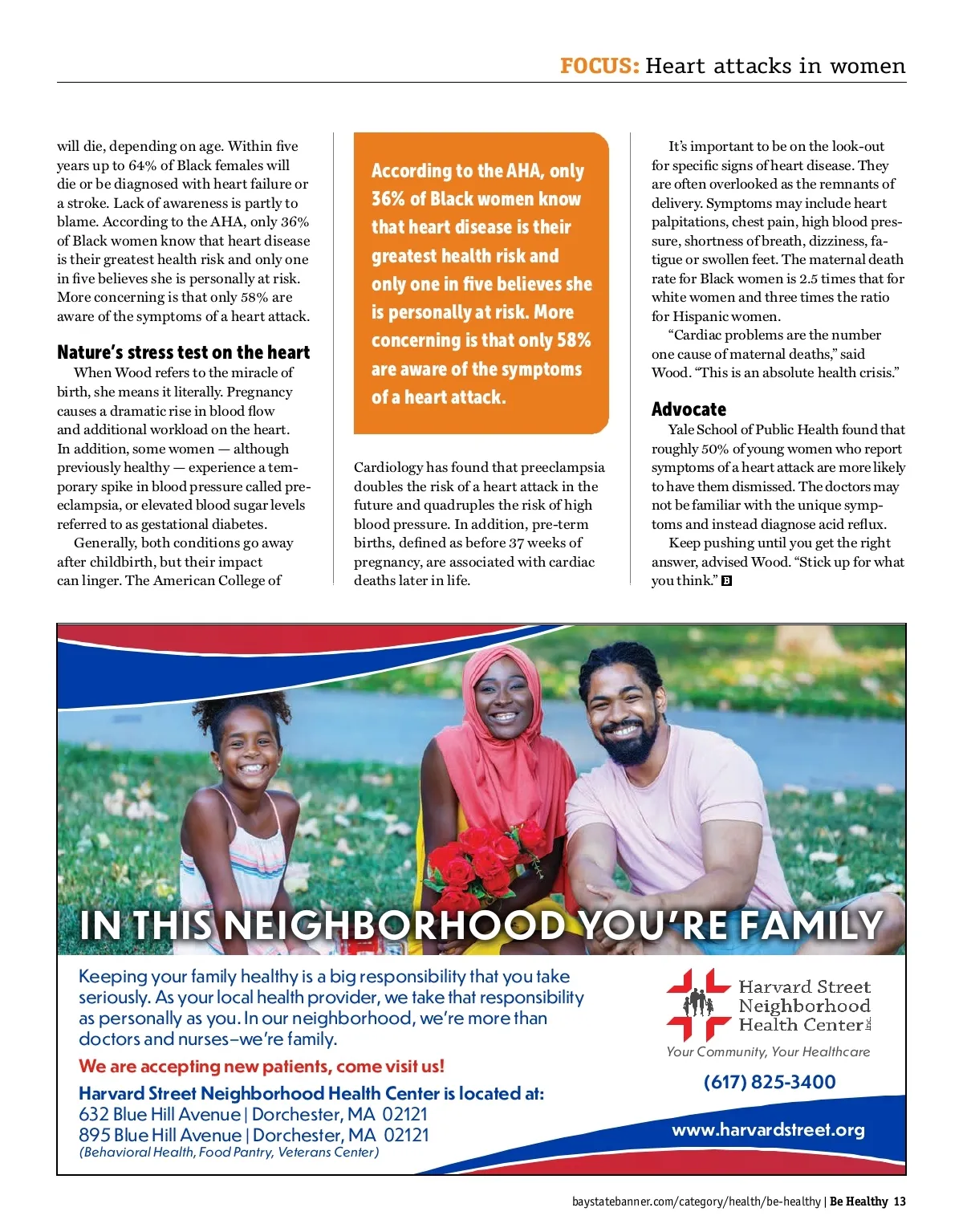 FOCUS: Heart attacks in women

will die, depending on age. Within five years up to 64% of Black females will die or be diagnosed with heart failure or a stroke. Lack of awareness is partly to blame. According to the AHA, only 36% of Black women know that heart disease is their greatest health risk and only one in five believes she is personally at risk. More concerning is that only 58% are aware of the symptoms of a heart attack.

Nature's stress test on the heart

When Wood refers to the miracle of birth, she means it literally. Pregnancy causes a dramatic rise in blood flow and additional workload on the heart. In addition, some women — although previously healthy — experience a temporary spike in blood pressure called preeclampsia, or elevated blood sugar levels referred to as gestational diabetes.

Generally, both conditions go away after childbirth, but their impact can linger. The American College of

According to the AHA, only 36% of Black women know that heart disease is their greatest health risk and only one in five believes she is personally at risk. More concerning is that only 58% are aware of the symptoms of a heart attack.

Cardiology has found that preeclampsia doubles the risk of a heart attack in the future and quadruples the risk of high blood pressure. In addition, pre-term births, defined as before 37 weeks of pregnancy, are associated with cardiac deaths later in life.

It's important to be on the look-out for specific signs of heart disease. They are often overlooked as the remnants of delivery. Symptoms may include heart palpitations, chest pain, high blood pressure, shortness of breath, dizziness, fatigue or swollen feet. The maternal death rate for Black women is 2.5 times that for white women and three times the ratio for Hispanic women.

"Cardiac problems are the number one cause of maternal deaths," said Wood. "This is an absolute health crisis."

Advocate

Yale School of Public Health found that roughly 50% of young women who report symptoms of a heart attack are more likely to have them dismissed. The doctors may not be familiar with the unique symptoms and instead diagnose acid reflux.

Keep pushing until you get the right answer, advised Wood. "Stick up for what you think." B

IN THIS NEIGHBORHOOD YOU'RE FAMILY

Keeping your family healthy is a big responsibility that you take seriously. As your local health provider, we take that responsibility as personally as you. In our neighborhood, we're more than doctors and nurses–we're family.

We are accepting new patients, come visit us!

Harvard Street Neighborhood Health Center is located at:
632 Blue Hill Avenue | Dorchester, MA 02121
895 Blue Hill Avenue | Dorchester, MA 02121
(Behavioral Health, Food Pantry, Veterans Center)

Harvard Street Neighborhood Health Center Inc.
Your Community, Your Healthcare
(617) 825-3400
www.harvardstreet.org

baystatebanner.com/category/health/be-healthy | Be Healthy 13